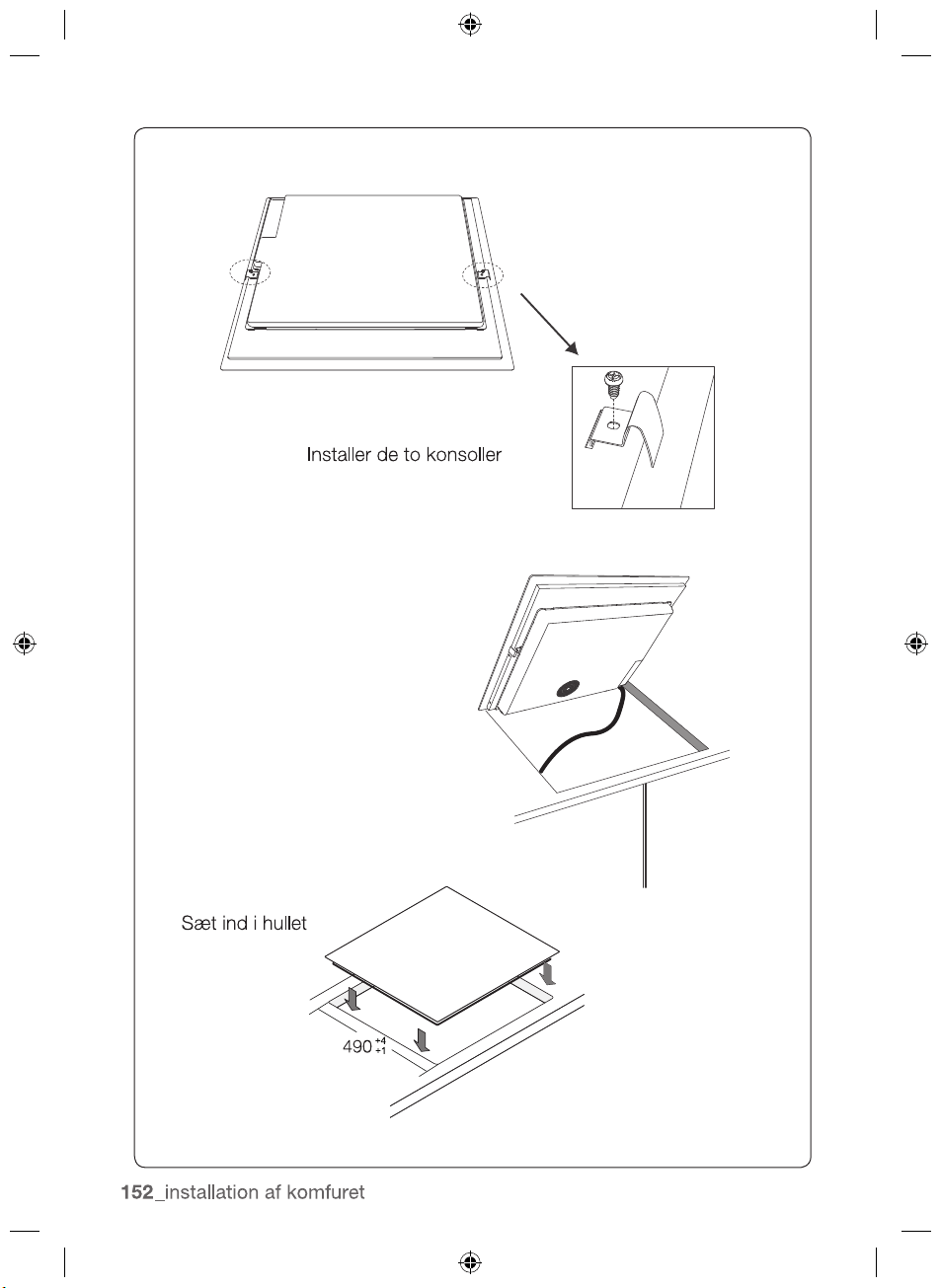 Installer de to konsoller

Sæt ind i hullet

$490^{+4}_{+1}$

152_installation af komfuret